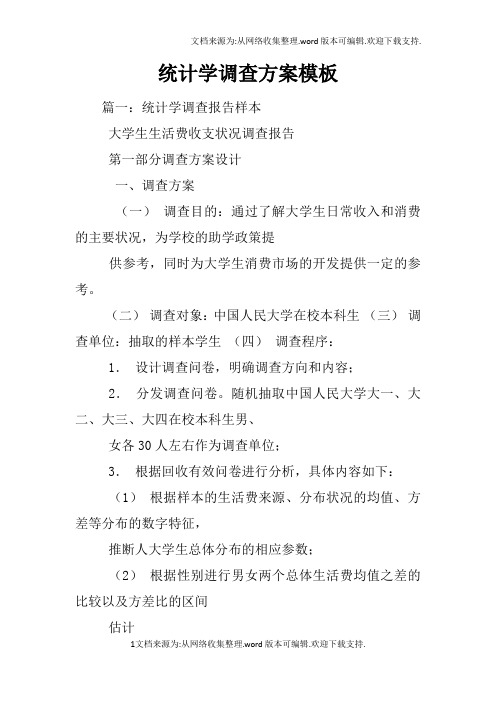 文档来源为:从网络收集整理.word版本可编辑.欢迎下载支持.

统计学调查方案模板

篇一：统计学调查报告样本

大学生生活费收支状况调查报告

第一部分调查方案设计

一、调查方案

（一） 调查目的：通过了解大学生日常收入和消费的主要状况，为学校的助学政策提

供参考，同时为大学生消费市场的开发提供一定的参考。

（二） 调查对象：中国人民大学在校本科生 （三） 调查单位：抽取的样本学生 （四） 调查程序：

1. 设计调查问卷，明确调查方向和内容；

2. 分发调查问卷。随机抽取中国人民大学大一、大二、大三、大四在校本科生男、

女各30人左右作为调查单位；

3. 根据回收有效问卷进行分析，具体内容如下：

（1） 根据样本的生活费来源、分布状况的均值、方差等分布的数字特征，

推断人大学生总体分布的相应参数；

（2） 根据性别进行男女两个总体生活费均值之差的比较以及方差比的区间

估计

1文档来源为:从网络收集整理.word版本可编辑.欢迎下载支持.